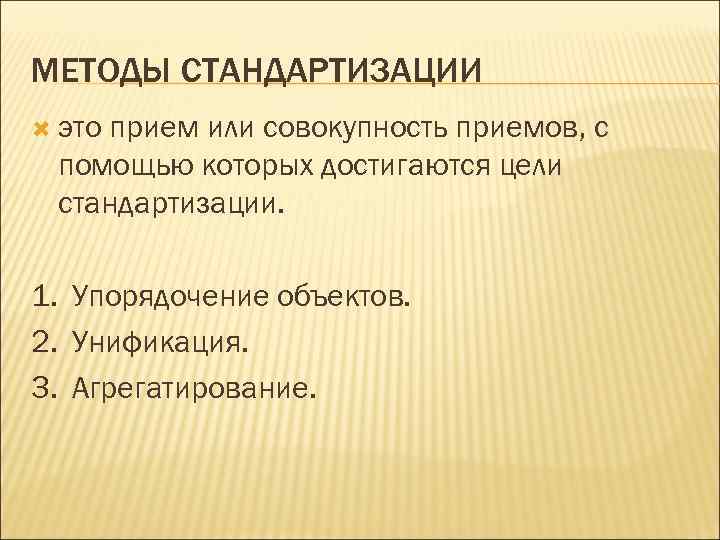 МЕТОДЫ СТАНДАРТИЗАЦИИ

это прием или совокупность приемов, с помощью которых достигаются цели стандартизации.

1. Упорядочение объектов.
2. Унификация.
3. Агрегатирование.